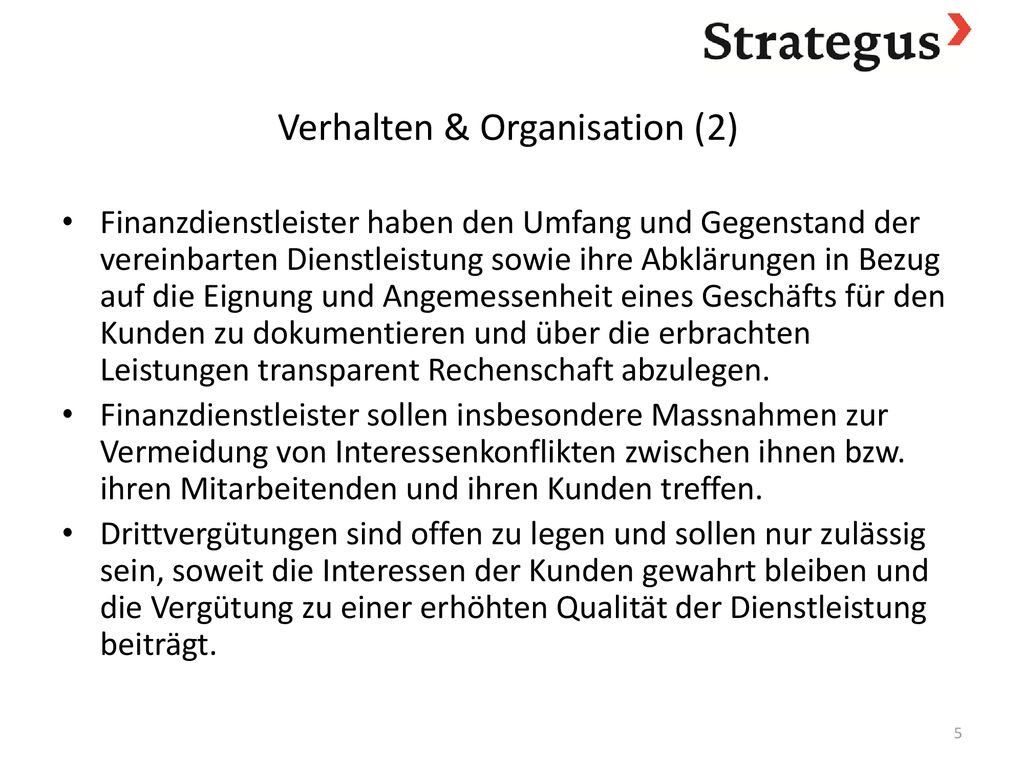 Strategus

Verhalten & Organisation (2)

• Finanzdienstleister haben den Umfang und Gegenstand der vereinbarten Dienstleistung sowie ihre Abklärungen in Bezug auf die Eignung und Angemessenheit eines Geschäfts für den Kunden zu dokumentieren und über die erbrachten Leistungen transparent Rechenschaft abzulegen.
• Finanzdienstleister sollen insbesondere Massnahmen zur Vermeidung von Interessenkonflikten zwischen ihnen bzw. ihren Mitarbeitenden und ihren Kunden treffen.
• Drittvergütungen sind offen zu legen und sollen nur zulässig sein, soweit die Interessen der Kunden gewahrt bleiben und die Vergütung zu einer erhöhten Qualität der Dienstleistung beiträgt.

5